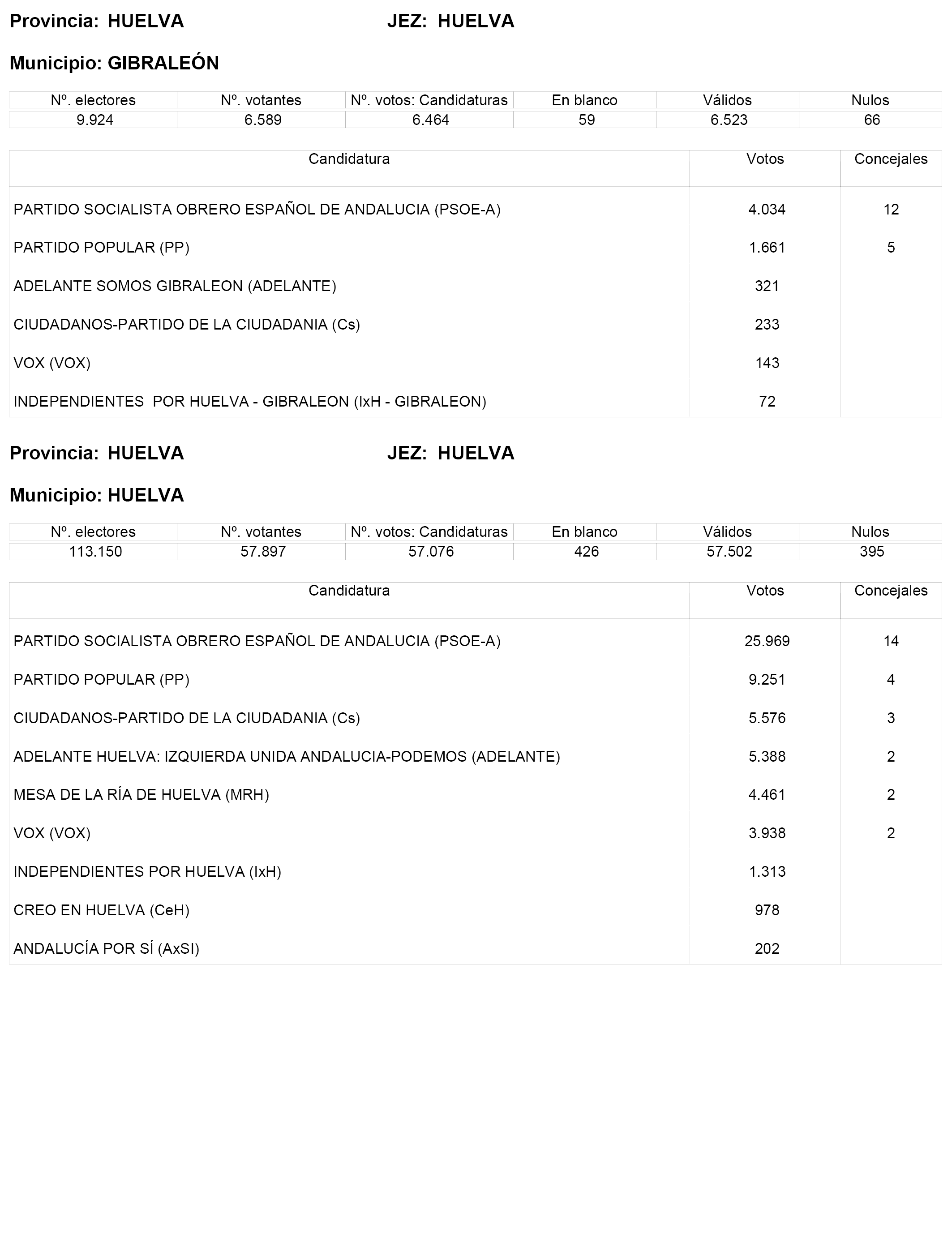 Provincia: HUELVA JEZ: HUELVA

Municipio: GIBRALEÓN

| Nº. electores | Nº. votantes | Nº. votos: Candidaturas | En blanco | Válidos | Nulos |
|---|---|---|---|---|---|
| 9.924 | 6.589 | 6.464 | 59 | 6.523 | 66 |

| Candidatura | Votos | Concejales |
|---|---|---|
| PARTIDO SOCIALISTA OBRERO ESPAÑOL DE ANDALUCIA (PSOE-A) | 4.034 | 12 |
| PARTIDO POPULAR (PP) | 1.661 | 5 |
| ADELANTE SOMOS GIBRALEON (ADELANTE) | 321 | |
| CIUDADANOS-PARTIDO DE LA CIUDADANIA (Cs) | 233 | |
| VOX (VOX) | 143 | |
| INDEPENDIENTES POR HUELVA - GIBRALEON (IxH - GIBRALEON) | 72 | |

Provincia: HUELVA JEZ: HUELVA

Municipio: HUELVA

| Nº. electores | Nº. votantes | Nº. votos: Candidaturas | En blanco | Válidos | Nulos |
|---|---|---|---|---|---|
| 113.150 | 57.897 | 57.076 | 426 | 57.502 | 395 |

| Candidatura | Votos | Concejales |
|---|---|---|
| PARTIDO SOCIALISTA OBRERO ESPAÑOL DE ANDALUCIA (PSOE-A) | 25.969 | 14 |
| PARTIDO POPULAR (PP) | 9.251 | 4 |
| CIUDADANOS-PARTIDO DE LA CIUDADANIA (Cs) | 5.576 | 3 |
| ADELANTE HUELVA: IZQUIERDA UNIDA ANDALUCIA-PODEMOS (ADELANTE) | 5.388 | 2 |
| MESA DE LA RÍA DE HUELVA (MRH) | 4.461 | 2 |
| VOX (VOX) | 3.938 | 2 |
| INDEPENDIENTES POR HUELVA (IxH) | 1.313 | |
| CREO EN HUELVA (CeH) | 978 | |
| ANDALUCÍA POR SÍ (AxSI) | 202 | |